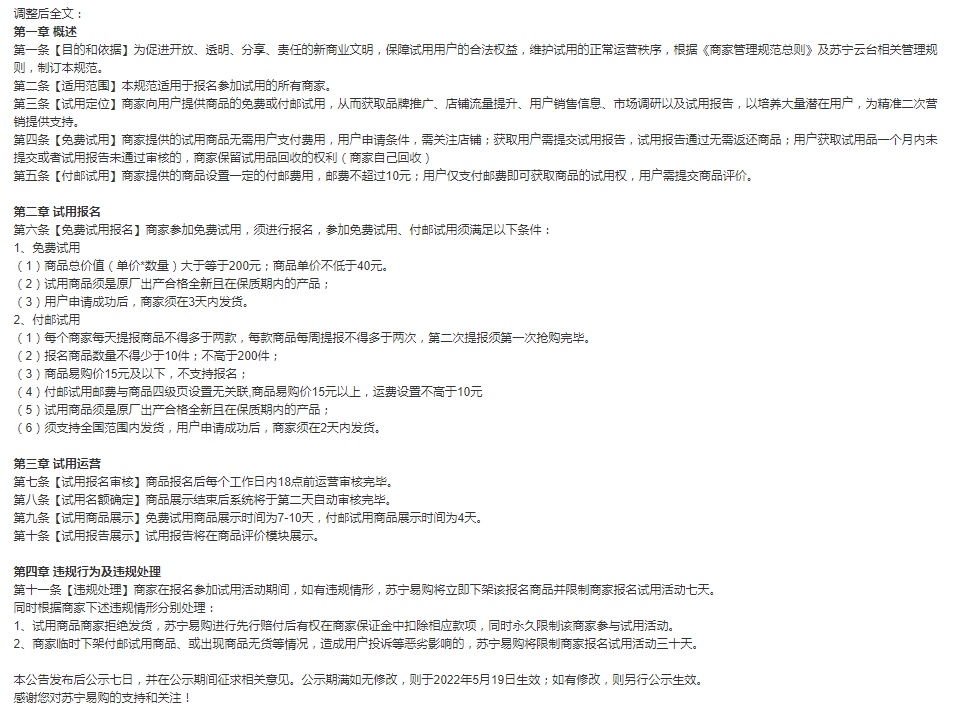 调整后全文：
第一章 概述
第一条【目的和依据】为促进开放、透明、分享、责任的新商业文明，保障试用用户的合法权益，维护试用的正常运营秩序，根据《商家管理规范总则》及苏宁云台相关管理规则，制订本规范。
第二条【适用范围】本规范适用于报名参加试用的所有商家。
第三条【试用定位】商家向用户提供商品的免费或付邮试用，从而获取品牌推广、店铺流量提升、用户销售信息、市场调研以及试用报告，以培养大量潜在用户，为精准二次营销提供支持。
第四条【免费试用】商家提供的试用商品无需用户支付费用，用户申请条件，需关注店铺；获取用户需提交试用报告，试用报告通过无需返还商品；用户获取试用品一个月内未提交或者试用报告未通过审核的，商家保留试用品回收的权利（商家自己回收）
第五条【付邮试用】商家提供的商品设置一定的付邮费用，邮费不超过10元；用户仅支付邮费即可获取商品的试用权，用户需提交商品评价。

第二章 试用报名
第六条【免费试用报名】商家参加免费试用，须进行报名，参加免费试用、付邮试用须满足以下条件：
1、免费试用
（1）商品总价值（单价*数量）大于等于200元；商品单价不低于40元。
（2）试用商品须是原厂出产合格全新且在保质期内的产品；
（3）用户申请成功后，商家须在3天内发货。
2、付邮试用
（1）每个商家每天提报商品不得多于两款，每款商品每周提报不得多于两次，第二次提报须第一次抢购完毕。
（2）报名商品数量不得少于10件；不高于200件；
（3）商品易购价15元及以下，不支持报名；
（4）付邮试用邮费与商品四级页设置无关联,商品易购价15元以上，运费设置不高于10元
（5）试用商品须是原厂出产合格全新且在保质期内的产品；
（6）须支持全国范围内发货，用户申请成功后，商家须在2天内发货。

第三章 试用运营
第七条【试用报名审核】商品报名后每个工作日内18点前运营审核完毕。
第八条【试用名额确定】商品展示结束后系统将于第二天自动审核完毕。
第九条【试用商品展示】免费试用商品展示时间为7-10天，付邮试用商品展示时间为4天。
第十条【试用报告展示】试用报告将在商品评价模块展示。

第四章 违规行为及违规处理
第十一条【违规处理】商家在报名参加试用活动期间，如有违规情形，苏宁易购将立即下架该报名商品并限制商家报名试用活动七天。
同时根据商家下述违规情形分别处理：
1、试用商品商家拒绝发货，苏宁易购进行先行赔付后有权在商家保证金中扣除相应款项，同时永久限制该商家参与试用活动。
2、商家临时下架付邮试用商品、或出现商品无货等情况，造成用户投诉等恶劣影响的，苏宁易购将限制商家报名试用活动三十天。

本公告发布后公示七日，并在公示期间征求相关意见。公示期满如无修改，则于2022年5月19日生效；如有修改，则另行公示生效。
感谢您对苏宁易购的支持和关注！